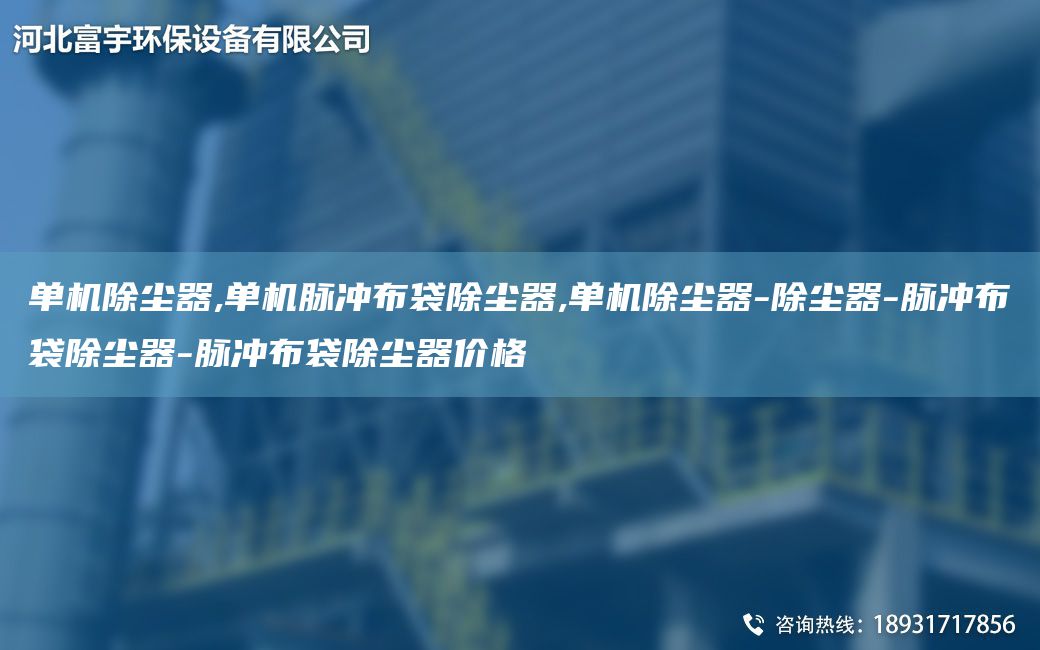 河北富宇环保设备有限公司

单机除尘器,单机脉冲布袋除尘器,单机除尘器-除尘器-脉冲布袋除尘器-脉冲布袋除尘器价格

咨询热线：18931717856